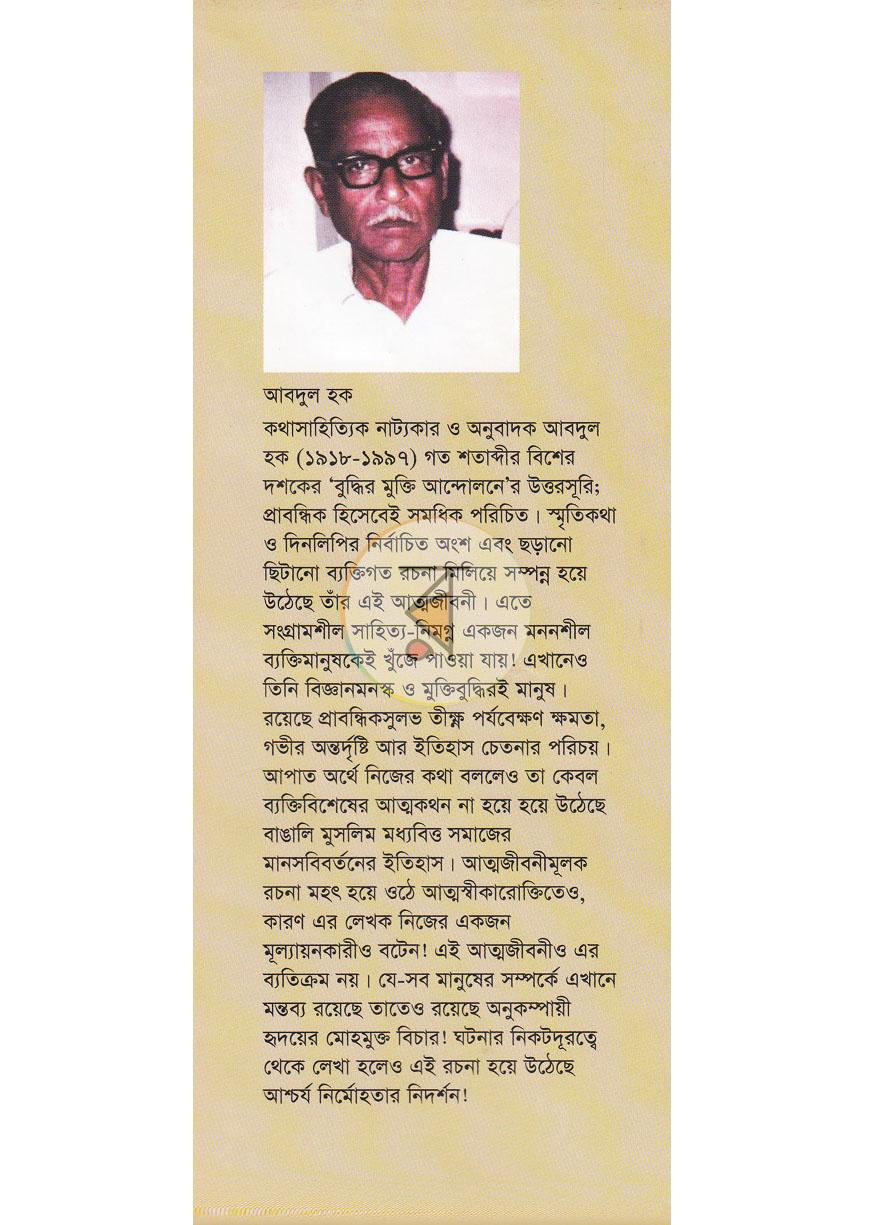 আবদুল হক

কথাসাহিত্যিক নাট্যকার ও অনুবাদক আবদুল হক (১৯১৮-১৯৯৭) গত শতাব্দীর বিশের দশকের 'বুদ্ধির মুক্তি আন্দোলনে'র উত্তরসূরি; প্রাবন্ধিক হিসেবেই সমধিক পরিচিত। স্মৃতিকথা ও দিনলিপির নির্বাচিত অংশ এবং ছড়ানো ছিটানো ব্যক্তিগত রচনা মিলিয়ে সম্পন্ন হয়ে উঠেছে তাঁর এই আত্মজীবনী। এতে সংগ্রামশীল সাহিত্য-নিমগ্ন একজন মননশীল ব্যক্তিমানুষকেই খুঁজে পাওয়া যায়! এখানেও তিনি বিজ্ঞানমনস্ক ও মুক্তিবুদ্ধিরই মানুষ। রয়েছে প্রাবন্ধিকসুলভ তীক্ষ্ণ পর্যবেক্ষণ ক্ষমতা, গভীর অন্তর্দৃষ্টি আর ইতিহাস চেতনার পরিচয়। আপাত অর্থে নিজের কথা বললেও তা কেবল ব্যক্তিবিশেষের আত্মকথন না হয়ে হয়ে উঠেছে বাঙালি মুসলিম মধ্যবিত্ত সমাজের মানসবিবর্তনের ইতিহাস। আত্মজীবনীমূলক রচনা মহৎ হয়ে ওঠে আত্মস্বীকারোক্তিতেও, কারণ এর লেখক নিজের একজন মূল্যায়নকারীও বটেন! এই আত্মজীবনীও এর ব্যতিক্রম নয়। যে-সব মানুষের সম্পর্কে এখানে মন্তব্য রয়েছে তাতেও রয়েছে অনুকম্পায়ী হৃদয়ের মোহমুক্ত বিচার! ঘটনার নিকটদূরত্বে থেকে লেখা হলেও এই রচনা হয়ে উঠেছে আশ্চর্য নির্মোহতার নিদর্শন!